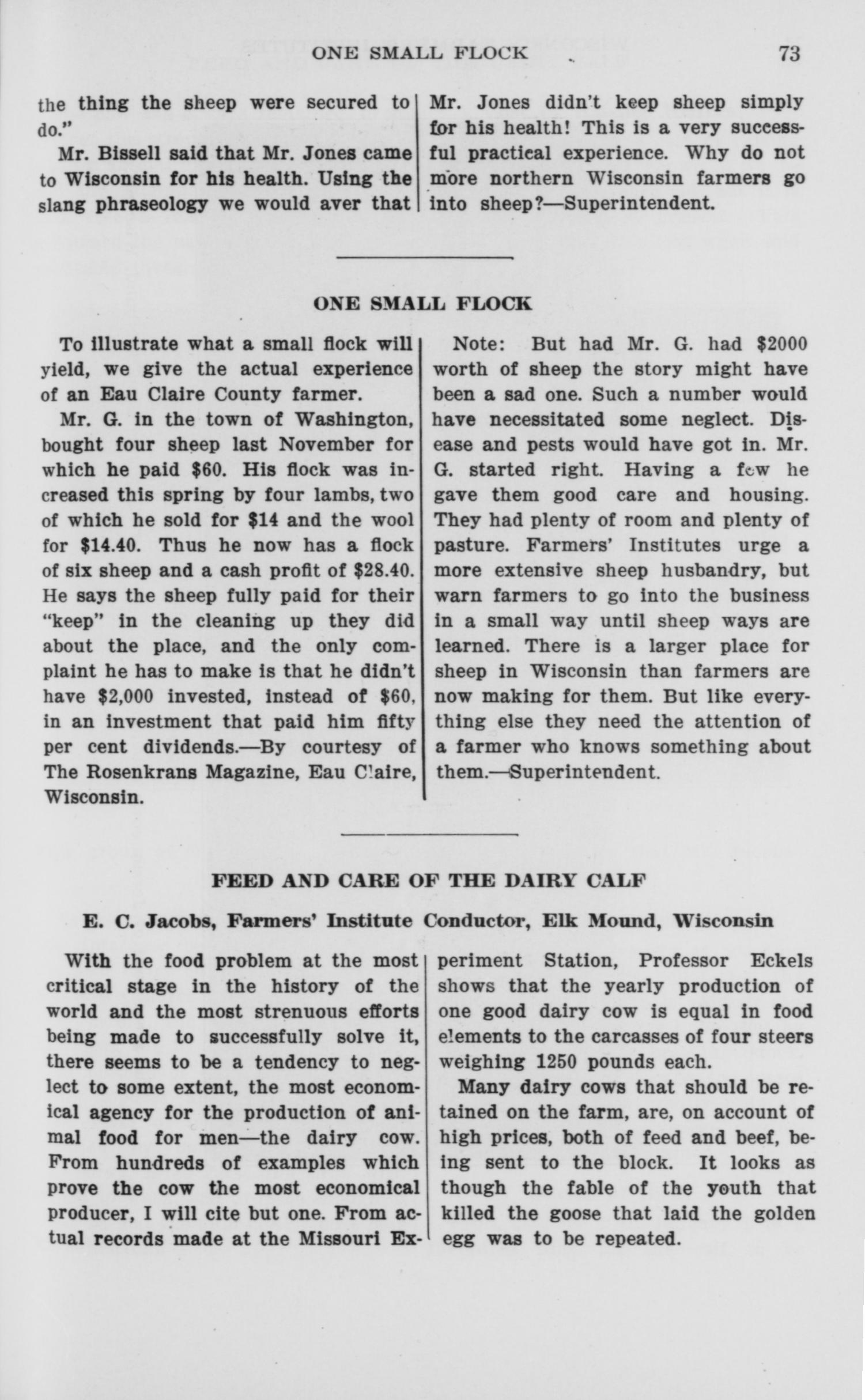 ONE SMALL FLOCK 73

the thing the sheep were secured to do."

Mr. Bissell said that Mr. Jones came to Wisconsin for his health. Using the slang phraseology we would aver that Mr. Jones didn't keep sheep simply for his health! This is a very successful practical experience. Why do not more northern Wisconsin farmers go into sheep?—Superintendent.

ONE SMALL FLOCK

To illustrate what a small flock will yield, we give the actual experience of an Eau Claire County farmer.

Mr. G. in the town of Washington, bought four sheep last November for which he paid \$60. His flock was increased this spring by four lambs, two of which he sold for \$14 and the wool for \$14.40. Thus he now has a flock of six sheep and a cash profit of \$28.40. He says the sheep fully paid for their "keep" in the cleaning up they did about the place, and the only complaint he has to make is that he didn't have \$2,000 invested, instead of \$60, in an investment that paid him fifty per cent dividends.—By courtesy of The Rosenkrans Magazine, Eau Claire, Wisconsin.

Note: But had Mr. G. had \$2000 worth of sheep the story might have been a sad one. Such a number would have necessitated some neglect. Disease and pests would have got in. Mr. G. started right. Having a few he gave them good care and housing. They had plenty of room and plenty of pasture. Farmers' Institutes urge a more extensive sheep husbandry, but warn farmers to go into the business in a small way until sheep ways are learned. There is a larger place for sheep in Wisconsin than farmers are now making for them. But like everything else they need the attention of a farmer who knows something about them.—Superintendent.

FEED AND CARE OF THE DAIRY CALF

E. C. Jacobs, Farmers' Institute Conductor, Elk Mound, Wisconsin

With the food problem at the most critical stage in the history of the world and the most strenuous efforts being made to successfully solve it, there seems to be a tendency to neglect to some extent, the most economical agency for the production of animal food for men—the dairy cow. From hundreds of examples which prove the cow the most economical producer, I will cite but one. From actual records made at the Missouri Experiment Station, Professor Eckels shows that the yearly production of one good dairy cow is equal in food elements to the carcasses of four steers weighing 1250 pounds each.

Many dairy cows that should be retained on the farm, are, on account of high prices, both of feed and beef, being sent to the block. It looks as though the fable of the youth that killed the goose that laid the golden egg was to be repeated.